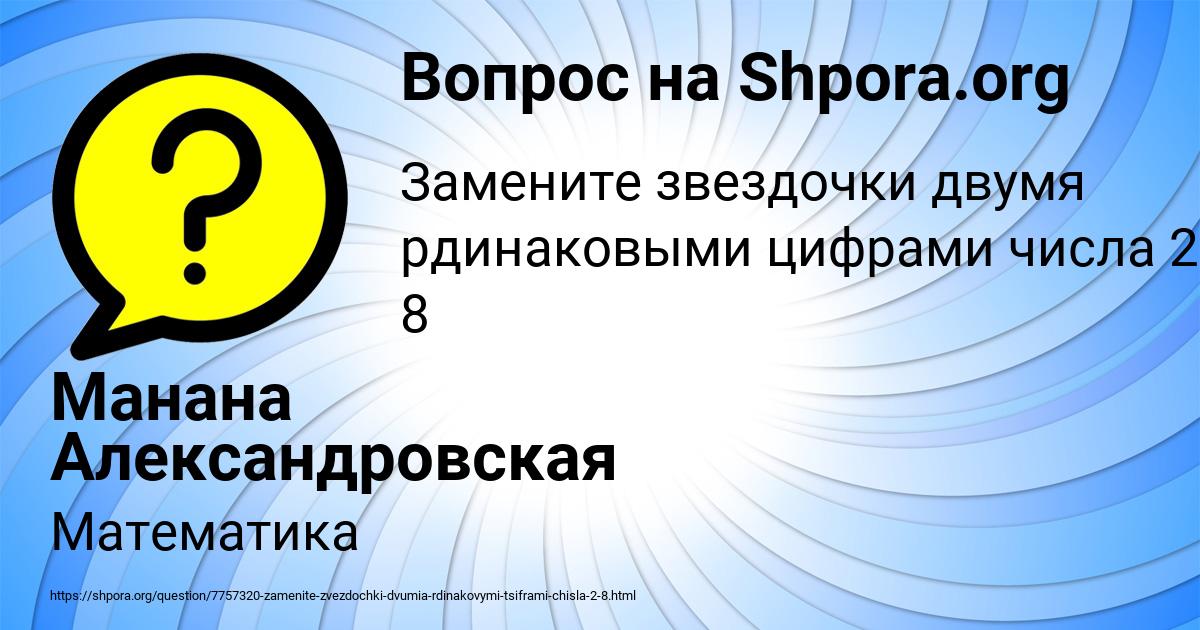 Вопрос на Shpora.org

Замените звездочки двумя рдинаковыми цифрами числа 2 8

Манана Александровская

Математика

https://shpora.org/question/7757320-zamenite-zvezdochki-dvumia-rdinakovymi-tsiframi-chisla-2-8.html